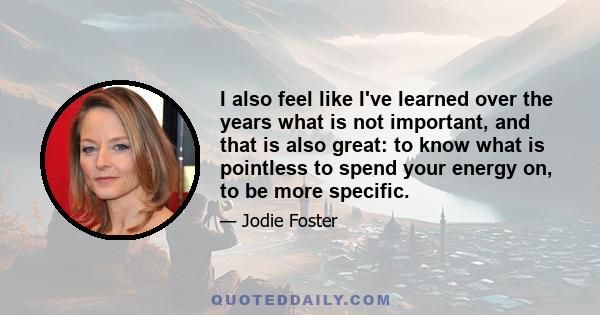 I also feel like I've learned over the years what is not important, and that is also great: to know what is pointless to spend your energy on, to be more specific.

— Jodie Foster

QUOTEDDAILY.COM